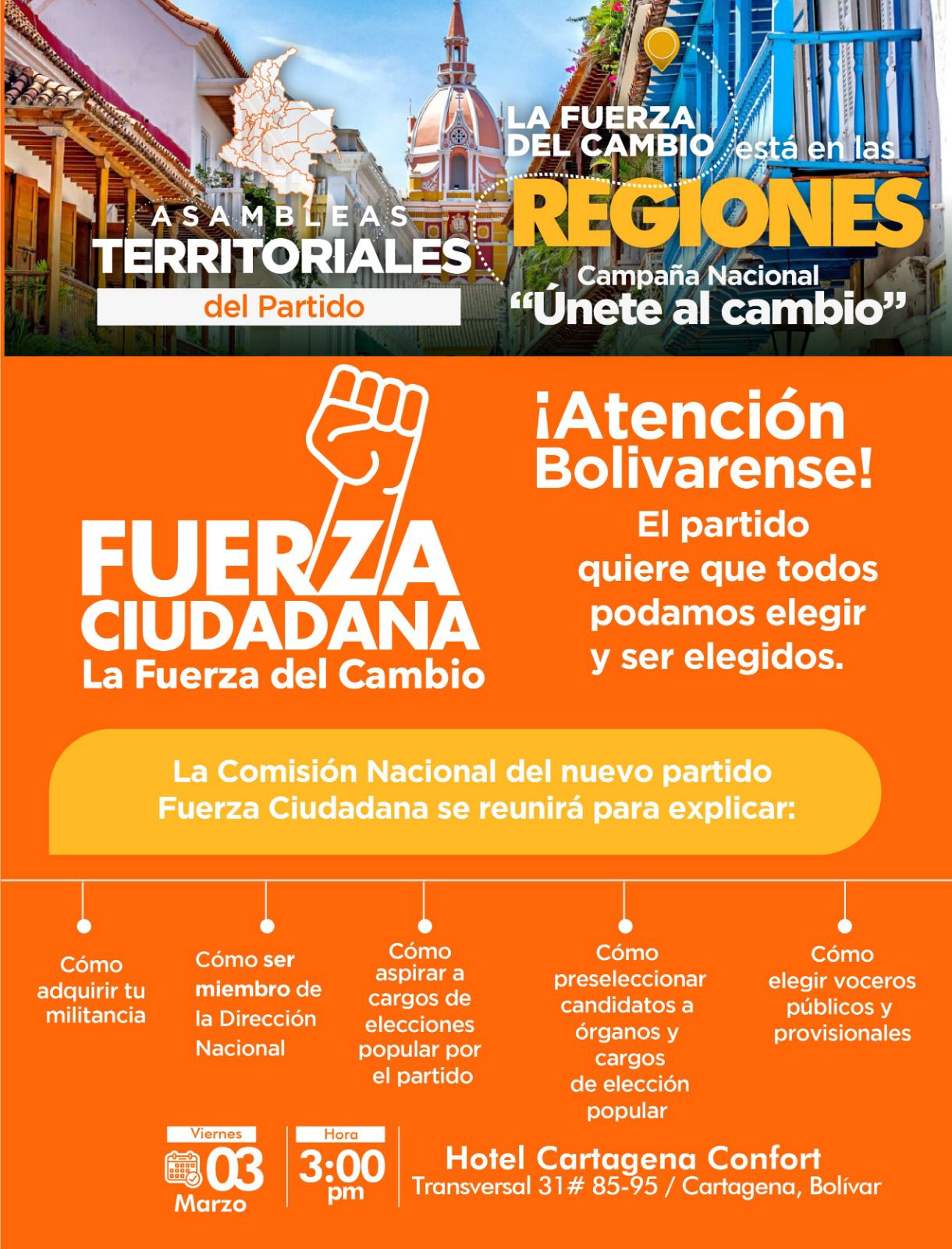 ASAMBLEAS
TERRITORIALES
del Partido

LA FUERZA DEL CAMBIO está en las
REGIONES
Campaña Nacional
"Únete al cambio"

FUERZA
CIUDADANA
La Fuerza del Cambio

¡Atención Bolivarense!
El partido quiere que todos podamos elegir y ser elegidos.

La Comisión Nacional del nuevo partido Fuerza Ciudadana se reunirá para explicar:

Cómo adquirir tu militancia

Cómo ser miembro de la Dirección Nacional

Cómo aspirar a cargos de elecciones popular por el partido

Cómo preseleccionar candidatos a órganos y cargos de elección popular

Cómo elegir voceros públicos y provisionales

Viernes
03
Marzo

Hora
3:00
pm

Hotel Cartagena Confort
Transversal 31# 85-95 / Cartagena, Bolívar